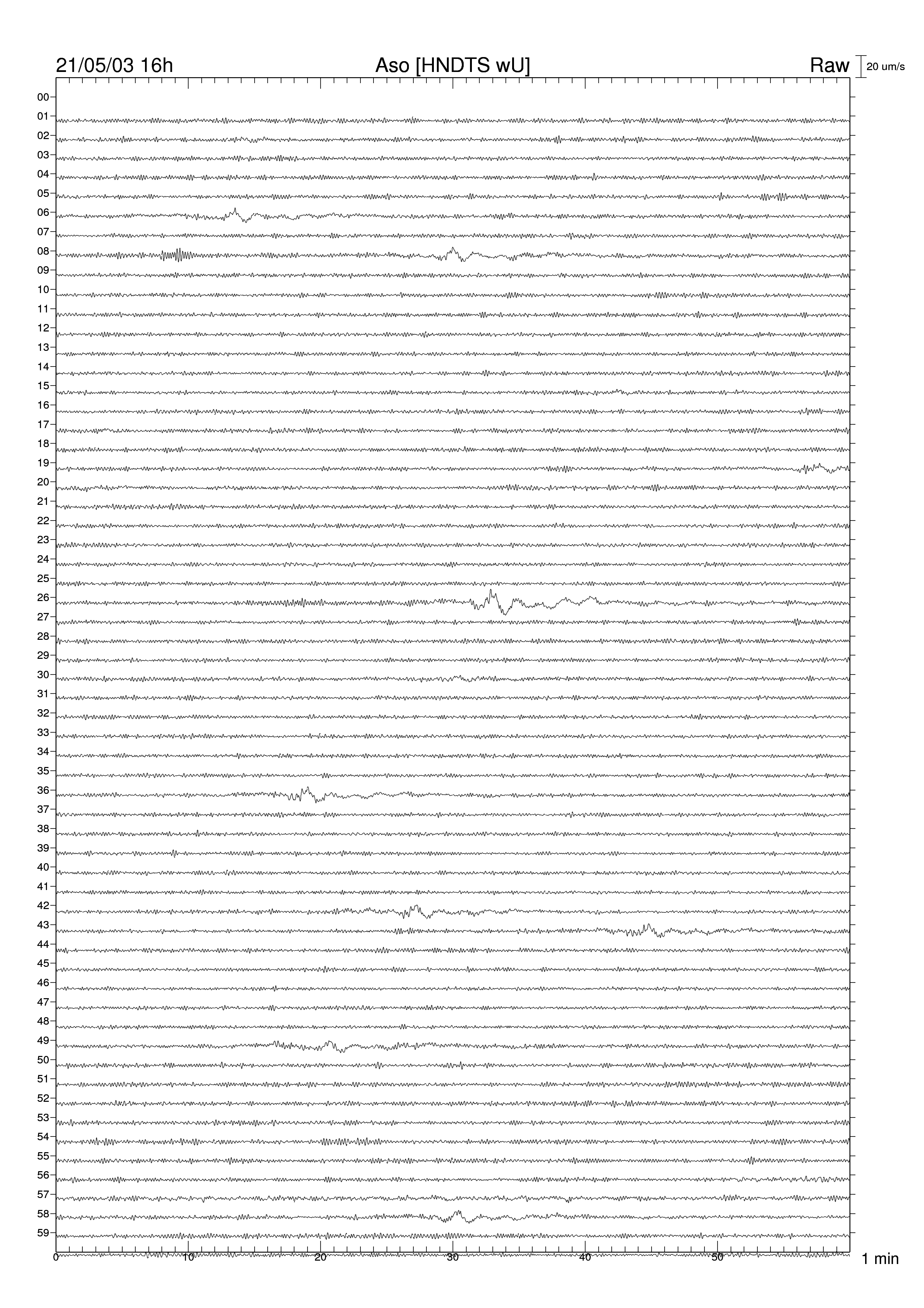 21/05/03 16h

Aso [HNDTS wU]

Raw

20 um/s

00
01
02
03
04
05
06
07
08
09
10
11
12
13
14
15
16
17
18
19
20
21
22
23
24
25
26
27
28
29
30
31
32
33
34
35
36
37
38
39
40
41
42
43
44
45
46
47
48
49
50
51
52
53
54
55
56
57
58
59

0
10
20
30
40
50

1 min